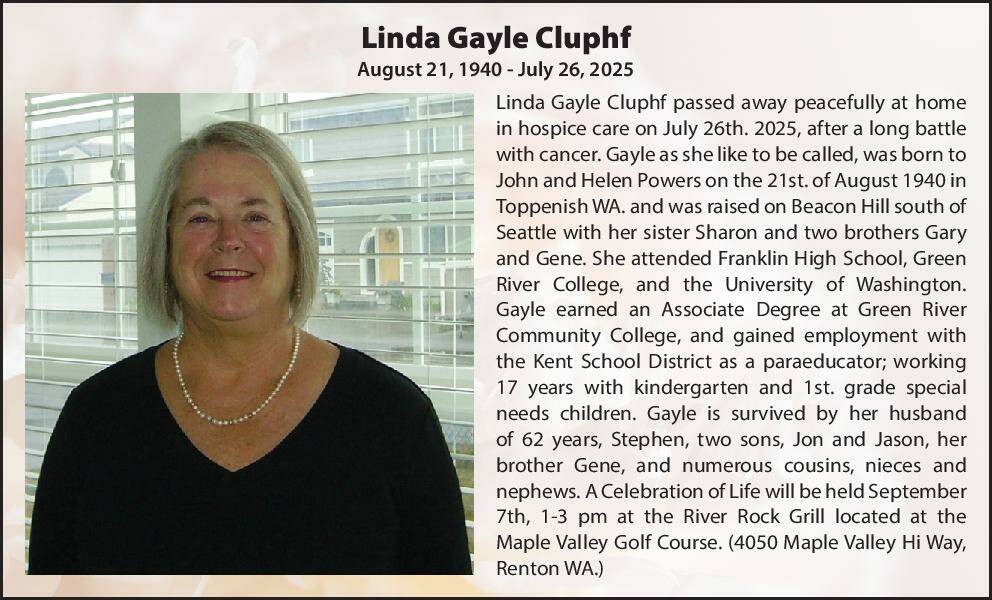 Linda Gayle Cluphf

August 21, 1940 - July 26, 2025

Linda Gayle Cluphf passed away peacefully at home in hospice care on July 26th. 2025, after a long battle with cancer. Gayle as she like to be called, was born to John and Helen Powers on the 21st. of August 1940 in Toppenish WA. and was raised on Beacon Hill south of Seattle with her sister Sharon and two brothers Gary and Gene. She attended Franklin High School, Green River College, and the University of Washington. Gayle earned an Associate Degree at Green River Community College, and gained employment with the Kent School District as a paraeducator; working 17 years with kindergarten and 1st. grade special needs children. Gayle is survived by her husband of 62 years, Stephen, two sons, Jon and Jason, her brother Gene, and numerous cousins, nieces and nephews. A Celebration of Life will be held September 7th, 1-3 pm at the River Rock Grill located at the Maple Valley Golf Course. (4050 Maple Valley Hi Way, Renton WA.)